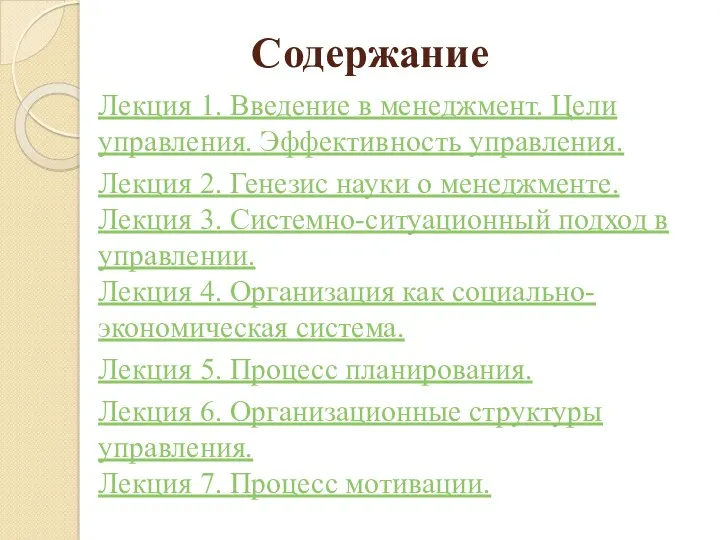 Содержание

Лекция 1. Введение в менеджмент. Цели управления. Эффективность управления.

Лекция 2. Генезис науки о менеджменте.
Лекция 3. Системно-ситуационный подход в управлении.
Лекция 4. Организация как социально-экономическая система.

Лекция 5. Процесс планирования.

Лекция 6. Организационные структуры управления.
Лекция 7. Процесс мотивации.